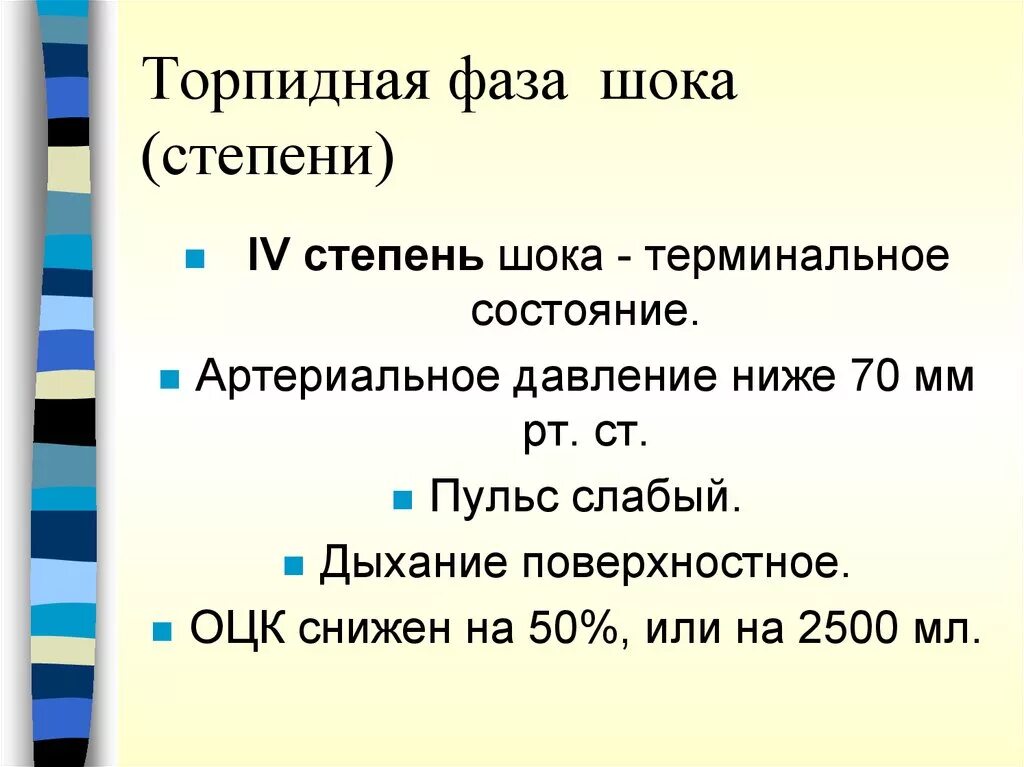 Торпидная фаза шока (степени)

IV степень шока - терминальное состояние.

Артериальное давление ниже 70 мм рт. ст.

Пульс слабый.

Дыхание поверхностное.

ОЦК снижен на 50%, или на 2500 мл.